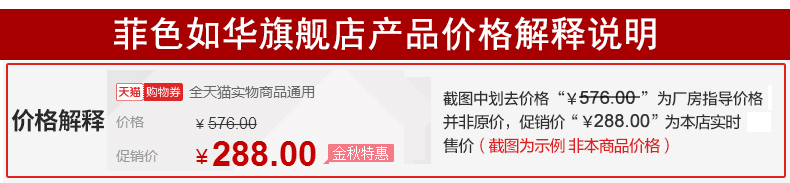 菲色如华旗舰店产品价格解释说明

价格解释

天猫 购物券 全天猫实物商品通用

价格 ¥576.00

促销价 ¥288.00 金秋特惠

截图中划去价格“¥576.00”为厂房指导价格并非原价，促销价“¥288.00”为本店实时售价（截图为示例 非本商品价格）